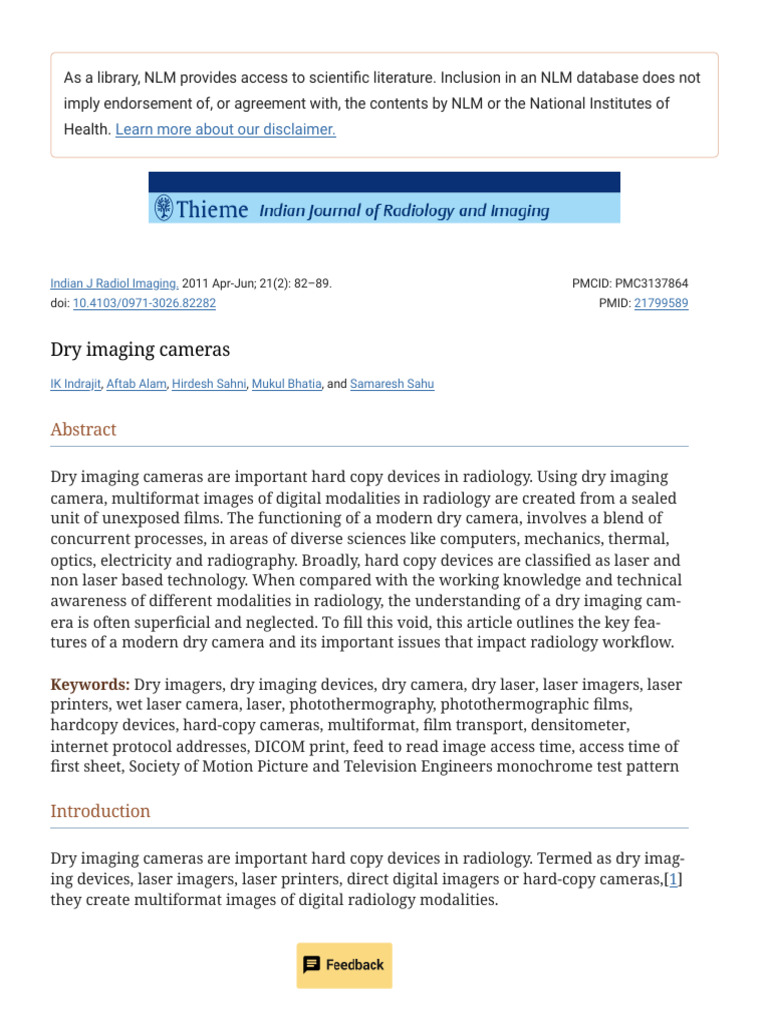 As a library, NLM provides access to scientific literature. Inclusion in an NLM database does not imply endorsement of, or agreement with, the contents by NLM or the National Institutes of Health. Learn more about our disclaimer.

Thieme Indian Journal of Radiology and Imaging

Indian J Radiol Imaging. 2011 Apr-Jun; 21(2): 82–89.
doi: 10.4103/0971-3026.82282

PMCID: PMC3137864
PMID: 21799589

Dry imaging cameras

IK Indrajit, Aftab Alam, Hirdesh Sahni, Mukul Bhatia, and Samaresh Sahu

Abstract

Dry imaging cameras are important hard copy devices in radiology. Using dry imaging camera, multiformat images of digital modalities in radiology are created from a sealed unit of unexposed films. The functioning of a modern dry camera, involves a blend of concurrent processes, in areas of diverse sciences like computers, mechanics, thermal, optics, electricity and radiography. Broadly, hard copy devices are classified as laser and non laser based technology. When compared with the working knowledge and technical awareness of different modalities in radiology, the understanding of a dry imaging camera is often superficial and neglected. To fill this void, this article outlines the key features of a modern dry camera and its important issues that impact radiology workflow.

Keywords: Dry imagers, dry imaging devices, dry camera, dry laser, laser imagers, laser printers, wet laser camera, laser, photothermography, photothermographic films, hardcopy devices, hard-copy cameras, multiformat, film transport, densitometer, internet protocol addresses, DICOM print, feed to read image access time, access time of first sheet, Society of Motion Picture and Television Engineers monochrome test pattern

Introduction

Dry imaging cameras are important hard copy devices in radiology. Termed as dry imaging devices, laser imagers, laser printers, direct digital imagers or hard-copy cameras,[1] they create multiformat images of digital radiology modalities.

Feedback